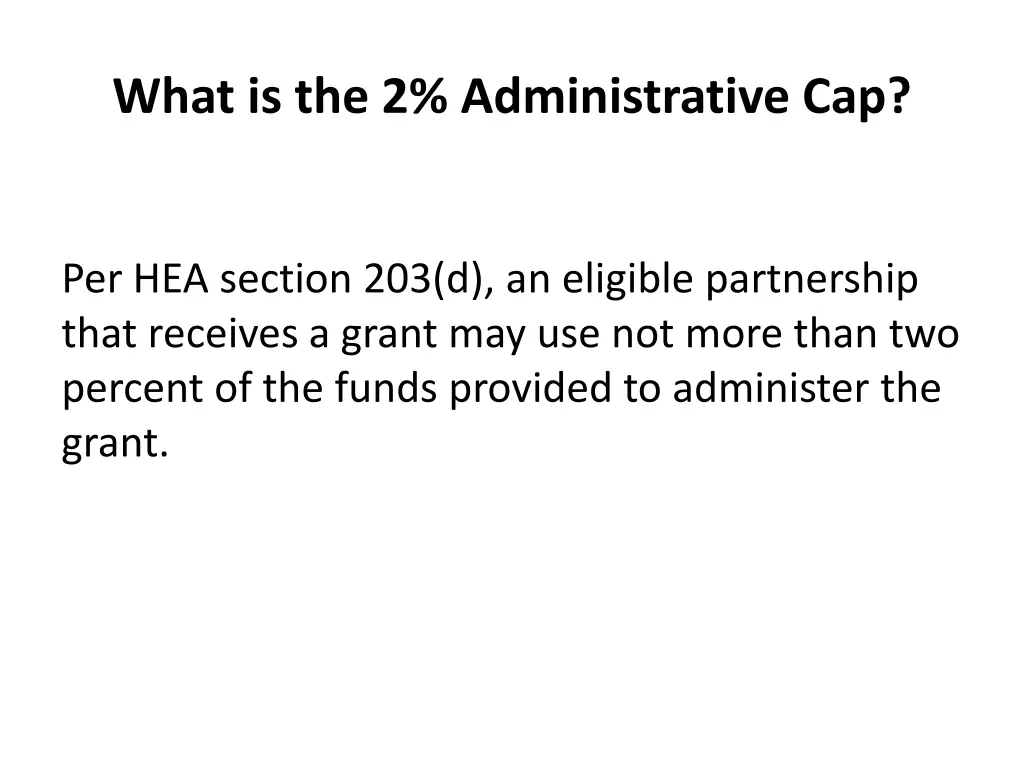 What is the 2% Administrative Cap?

Per HEA section 203(d), an eligible partnership that receives a grant may use not more than two percent of the funds provided to administer the grant.